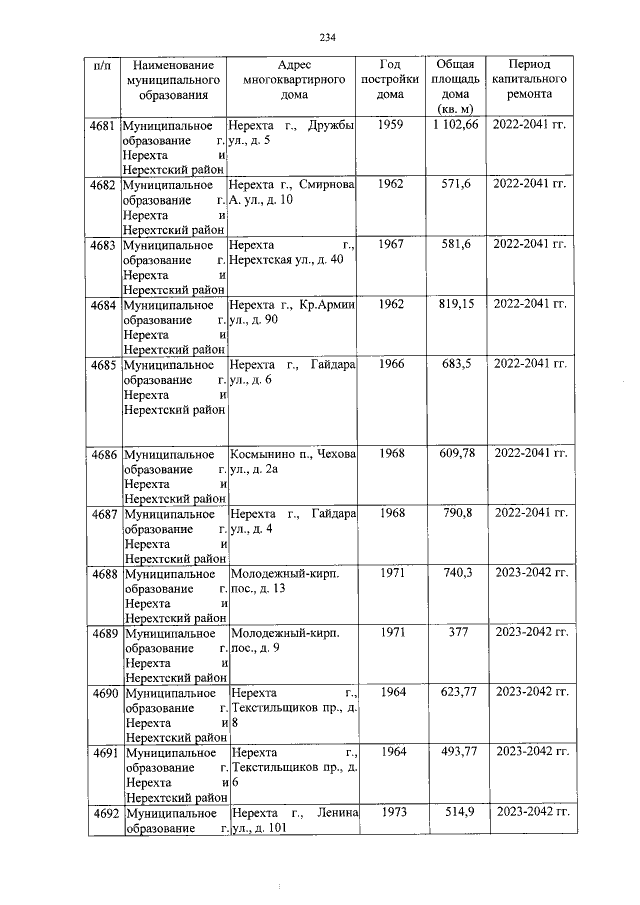 234

| п/п | Наименование муниципального образования | Адрес многоквартирного дома | Год постройки дома | Общая площадь дома (кв. м) | Период капитального ремонта |
|---|---|---|---|---|---|
| 4681 | Муниципальное образование г. Нерехта и Нерехтский район | Нерехта г., Дружбы ул., д. 5 | 1959 | 1 102,66 | 2022-2041 гг. |
| 4682 | Муниципальное образование г. Нерехта и Нерехтский район | Нерехта г., Смирнова А. ул., д. 10 | 1962 | 571,6 | 2022-2041 гг. |
| 4683 | Муниципальное образование г. Нерехта и Нерехтский район | Нерехта г., Нерехтская ул., д. 40 | 1967 | 581,6 | 2022-2041 гг. |
| 4684 | Муниципальное образование г. Нерехта и Нерехтский район | Нерехта г., Кр.Армии ул., д. 90 | 1962 | 819,15 | 2022-2041 гг. |
| 4685 | Муниципальное образование г. Нерехта и Нерехтский район | Нерехта г., Гайдара ул., д. 6 | 1966 | 683,5 | 2022-2041 гг. |
| 4686 | Муниципальное образование г. Нерехта и Нерехтский район | Космынино п., Чехова ул., д. 2а | 1968 | 609,78 | 2022-2041 гг. |
| 4687 | Муниципальное образование г. Нерехта и Нерехтский район | Нерехта г., Гайдара ул., д. 4 | 1968 | 790,8 | 2022-2041 гг. |
| 4688 | Муниципальное образование г. Нерехта и Нерехтский район | Молодежный-кирп. пос., д. 13 | 1971 | 740,3 | 2023-2042 гг. |
| 4689 | Муниципальное образование г. Нерехта и Нерехтский район | Молодежный-кирп. пос., д. 9 | 1971 | 377 | 2023-2042 гг. |
| 4690 | Муниципальное образование г. Нерехта и Нерехтский район | Нерехта г., Текстильщиков пр., д. 8 | 1964 | 623,77 | 2023-2042 гг. |
| 4691 | Муниципальное образование г. Нерехта и Нерехтский район | Нерехта г., Текстильщиков пр., д. 6 | 1964 | 493,77 | 2023-2042 гг. |
| 4692 | Муниципальное образование г. | Нерехта г., Ленина ул., д. 101 | 1973 | 514,9 | 2023-2042 гг. |